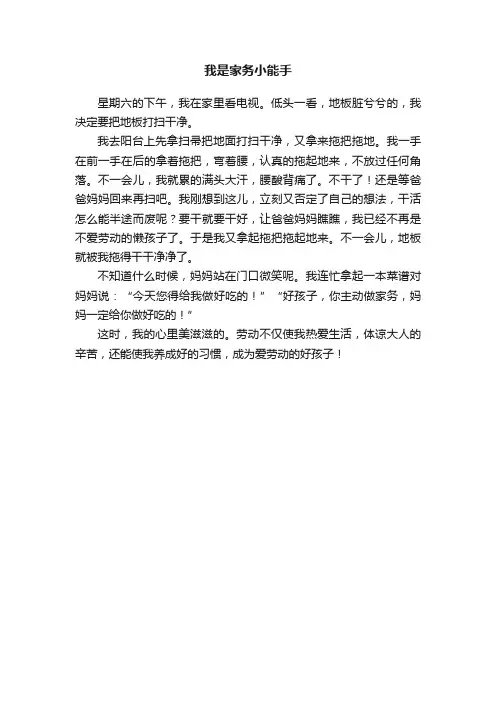 我是家务小能手

星期六的下午，我在家里看电视。低头一看，地板脏兮兮的，我决定要把地板打扫干净。

我去阳台上先拿扫帚把地面打扫干净，又拿来拖把拖地。我一手在前一手在后的拿着拖把，弯着腰，认真的拖起地来，不放过任何角落。不一会儿，我就累的满头大汗，腰酸背痛了。不干了！还是等爸爸妈妈回来再扫吧。我刚想到这儿，立刻又否定了自己的想法，干活怎么能半途而废呢？要干就要干好，让爸爸妈妈瞧瞧，我已经不再是不爱劳动的懒孩子了。于是我又拿起拖把拖起地来。不一会儿，地板就被我拖得干干净净了。

不知道什么时候，妈妈站在门口微笑呢。我连忙拿起一本菜谱对妈妈说：“今天您得给我做好吃的！”“好孩子，你主动做家务，妈妈一定给你做好吃的！”

这时，我的心里美滋滋的。劳动不仅使我热爱生活，体谅大人的辛苦，还能使我养成好的习惯，成为爱劳动的好孩子！